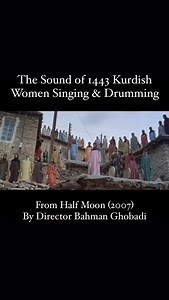 The Sound of 1443 Kurdish Women Singing & Drumming

From Half Moon (2007)
By Director Bahman Ghobadi